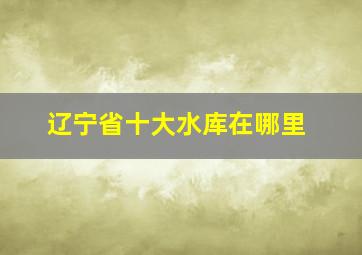 辽宁省十大水库在哪里